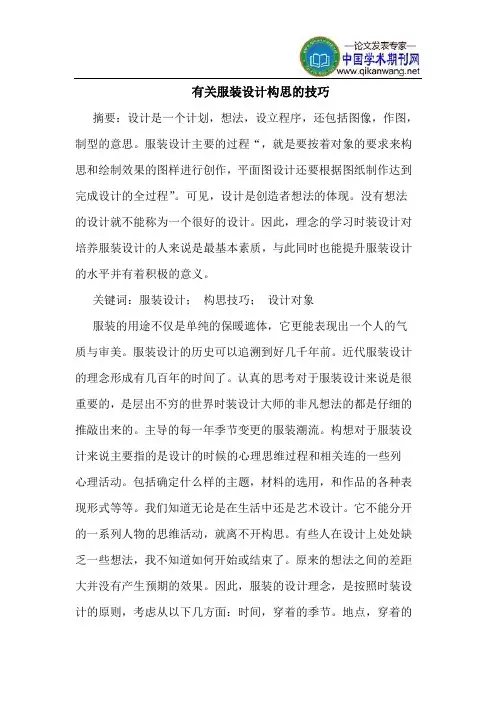 —论文发表专家—
中国学术期刊网
www.qikanwang.net

有关服装设计构思的技巧

摘要：设计是一个计划，想法，设立程序，还包括图像，作图，制型的意思。服装设计主要的过程“，就是要按着对象的要求来构思和绘制效果的图样进行创作，平面图设计还要根据图纸制作达到完成设计的全过程”。可见，设计是创造者想法的体现。没有想法的设计就不能称为一个很好的设计。因此，理念的学习时装设计对培养服装设计的人来说是最基本素质，与此同时也能提升服装设计的水平并有着积极的意义。

关键词：服装设计； 构思技巧； 设计对象

服装的用途不仅是单纯的保暖遮体，它更能表现出一个人的气质与审美。服装设计的历史可以追溯到好几千年前。近代服装设计的理念形成有几百年的时间了。认真的思考对于服装设计来说是很重要的，是层出不穷的世界时装设计大师的非凡想法的都是仔细的推敲出来的。主导的每一年季节变更的服装潮流。构想对于服装设计来说主要指的是设计的时候的心理思维过程和相关连的一些列心理活动。包括确定什么样的主题，材料的选用，和作品的各种表现形式等等。我们知道无论是在生活中还是艺术设计。它不能分开的一系列人物的思维活动，就离不开构思。有些人在设计上处处缺乏一些想法，我不知道如何开始或结束了。原来的想法之间的差距大并没有产生预期的效果。因此，服装的设计理念，是按照时装设计的原则，考虑从以下几方面：时间，穿着的季节。地点，穿着的